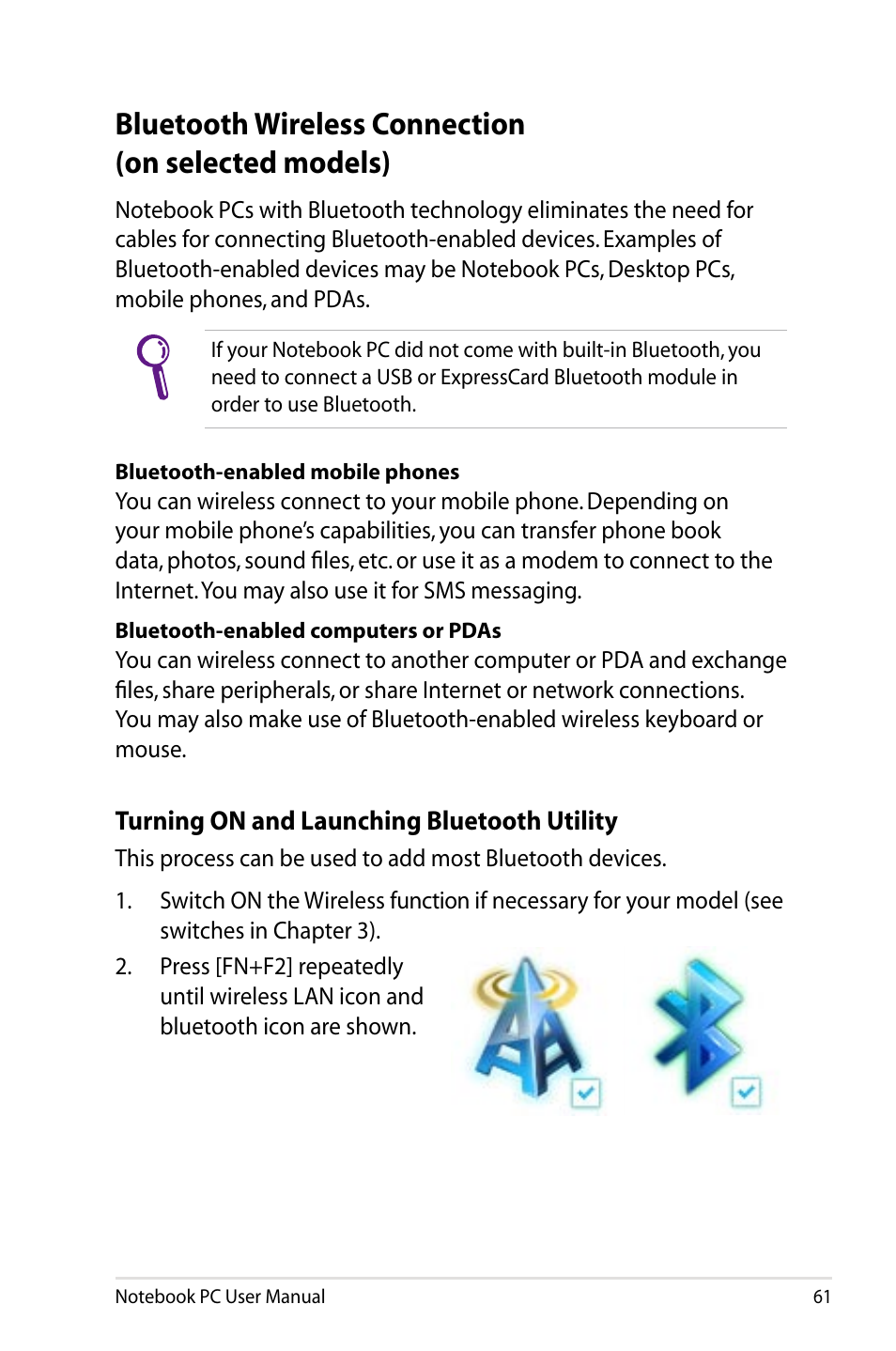 Bluetooth Wireless Connection (on selected models)

Notebook PCs with Bluetooth technology eliminates the need for cables for connecting Bluetooth-enabled devices. Examples of Bluetooth-enabled devices may be Notebook PCs, Desktop PCs, mobile phones, and PDAs.

If your Notebook PC did not come with built-in Bluetooth, you need to connect a USB or ExpressCard Bluetooth module in order to use Bluetooth.

Bluetooth-enabled mobile phones
You can wireless connect to your mobile phone. Depending on your mobile phone's capabilities, you can transfer phone book data, photos, sound files, etc. or use it as a modem to connect to the Internet. You may also use it for SMS messaging.

Bluetooth-enabled computers or PDAs
You can wireless connect to another computer or PDA and exchange files, share peripherals, or share Internet or network connections. You may also make use of Bluetooth-enabled wireless keyboard or mouse.

Turning ON and Launching Bluetooth Utility
This process can be used to add most Bluetooth devices.

1. Switch ON the Wireless function if necessary for your model (see switches in Chapter 3).

2. Press [FN+F2] repeatedly until wireless LAN icon and bluetooth icon are shown.

Notebook PC User Manual 61